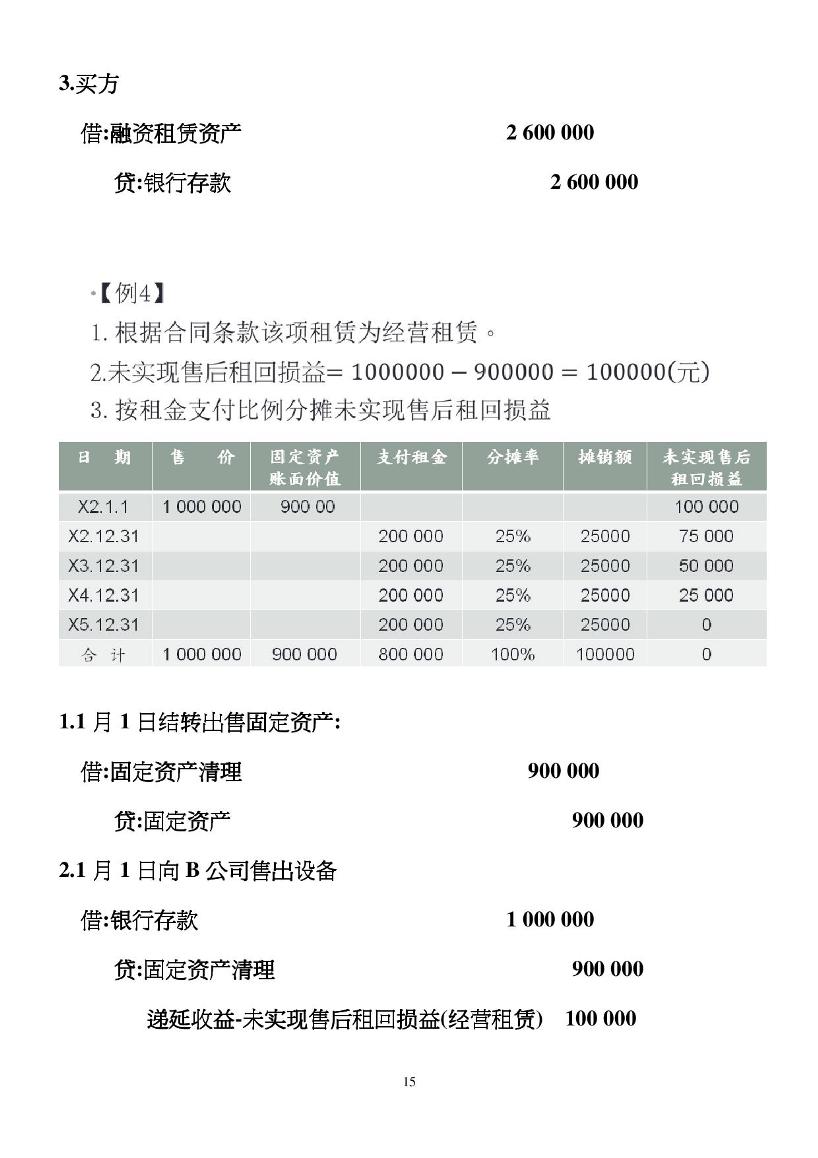 3.买方

借:融资租赁资产 2 600 000

贷:银行存款 2 600 000

•【例4】

1. 根据合同条款该项租赁为经营租赁。

2.未实现售后租回损益$= 1000000 - 900000 = 100000$(元)

3. 按租金支付比例分摊未实现售后租回损益

| 日　期 | 售　价 | 固定资产账面价值 | 支付租金 | 分摊率 | 摊销额 | 未实现售后租回损益 |
|---|---|---|---|---|---|---|
| X2.1.1 | 1 000 000 | 900 00 | | | | 100 000 |
| X2.12.31 | | | 200 000 | 25% | 25000 | 75 000 |
| X3.12.31 | | | 200 000 | 25% | 25000 | 50 000 |
| X4.12.31 | | | 200 000 | 25% | 25000 | 25 000 |
| X5.12.31 | | | 200 000 | 25% | 25000 | 0 |
| 合　计 | 1 000 000 | 900 000 | 800 000 | 100% | 100000 | 0 |

1.1 月 1 日结转出售固定资产:

借:固定资产清理 900 000

贷:固定资产 900 000

2.1 月 1 日向 B 公司售出设备

借:银行存款 1 000 000

贷:固定资产清理 900 000

递延收益-未实现售后租回损益(经营租赁) 100 000

15